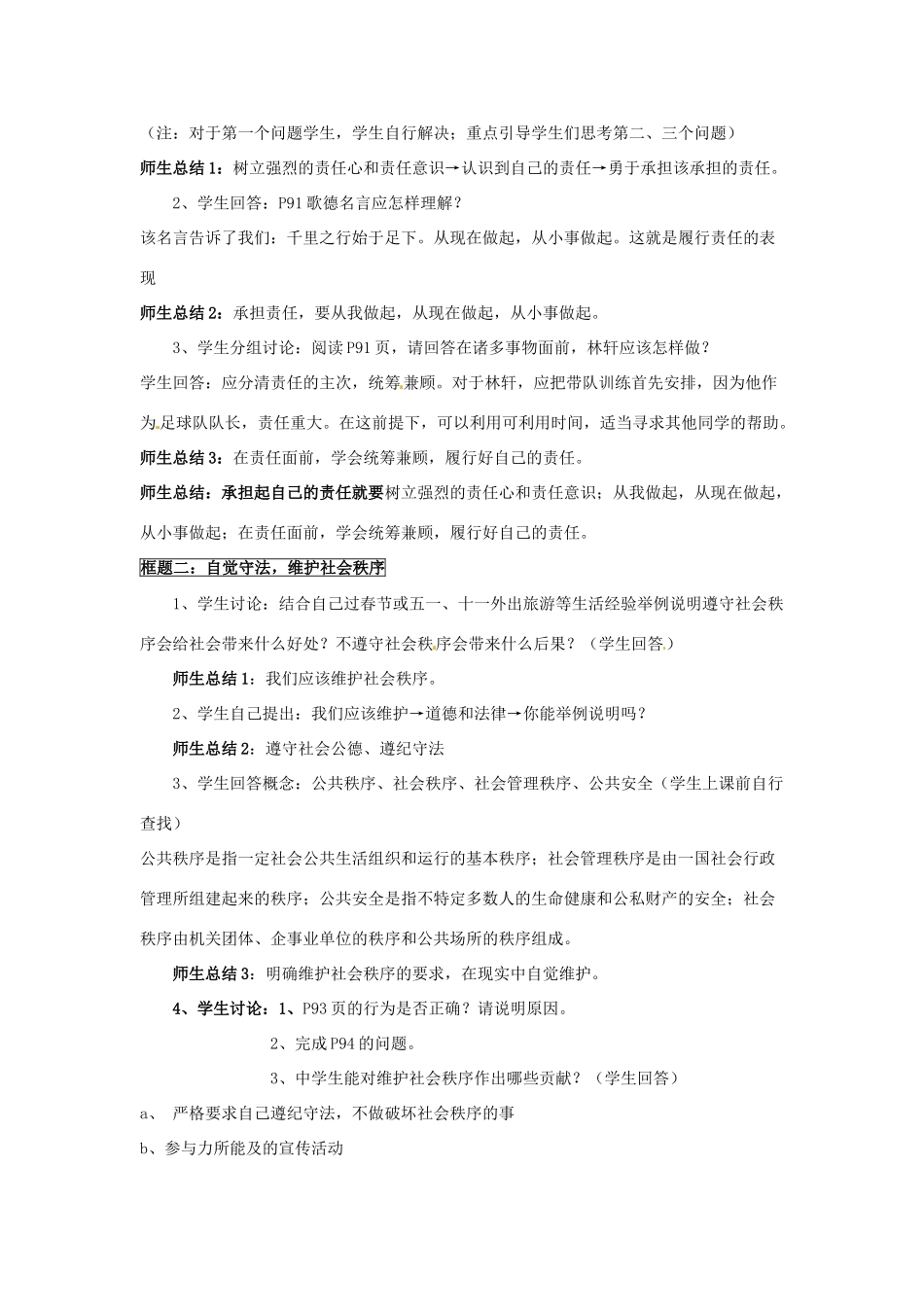 （注：对于第一个问题学生，学生自行解决；重点引导学生们思考第二、三个问题）

师生总结1：树立强烈的责任心和责任意识→认识到自己的责任→勇于承担该承担的责任。

2、学生回答：P91歌德名言应怎样理解？

该名言告诉了我们：千里之行始于足下。从现在做起，从小事做起。这就是履行责任的表现

师生总结2：承担责任，要从我做起，从现在做起，从小事做起。

3、学生分组讨论：阅读P91页，请回答在诸多事物面前，林轩应该怎样做？

学生回答：应分清责任的主次，统筹兼顾。对于林轩，应把带队训练首先安排，因为他作为足球队队长，责任重大。在这前提下，可以利用可利用时间，适当寻求其他同学的帮助。

师生总结3：在责任面前，学会统筹兼顾，履行好自己的责任。

师生总结：承担起自己的责任就要树立强烈的责任心和责任意识；从我做起，从现在做起，从小事做起；在责任面前，学会统筹兼顾，履行好自己的责任。

框题二：自觉守法，维护社会秩序

1、学生讨论：结合自己过春节或五一、十一外出旅游等生活经验举例说明遵守社会秩序会给社会带来什么好处？不遵守社会秩序会带来什么后果？（学生回答）

师生总结1：我们应该维护社会秩序。

2、学生自己提出：我们应该维护→道德和法律→你能举例说明吗？

师生总结2：遵守社会公德、遵纪守法

3、学生回答概念：公共秩序、社会秩序、社会管理秩序、公共安全（学生上课前自行查找）

公共秩序是指一定社会公共生活组织和运行的基本秩序；社会管理秩序是由一国社会行政管理所组建起来的秩序；公共安全是指不特定多数人的生命健康和公私财产的安全；社会秩序由机关团体、企事业单位的秩序和公共场所的秩序组成。

师生总结3：明确维护社会秩序的要求，在现实中自觉维护。

4、学生讨论：1、P93页的行为是否正确？请说明原因。

2、完成P94的问题。

3、中学生能对维护社会秩序作出哪些贡献？（学生回答）

a、 严格要求自己遵纪守法，不做破坏社会秩序的事

b、参与力所能及的宣传活动